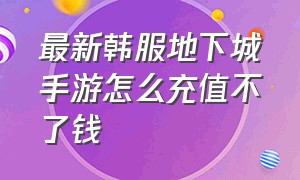 最新韩服地下城手游怎么充值不了钱